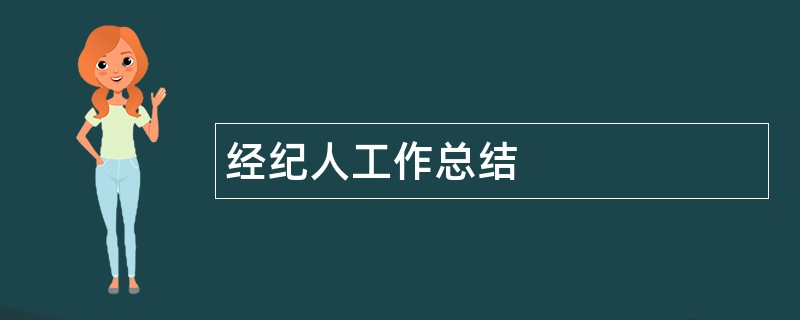 经纪人工作总结